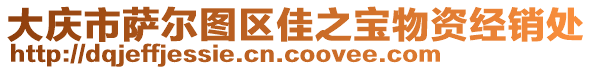 大庆市萨尔图区佳之宝物资经销处
http://dqjeffjessie.cn.coovee.com